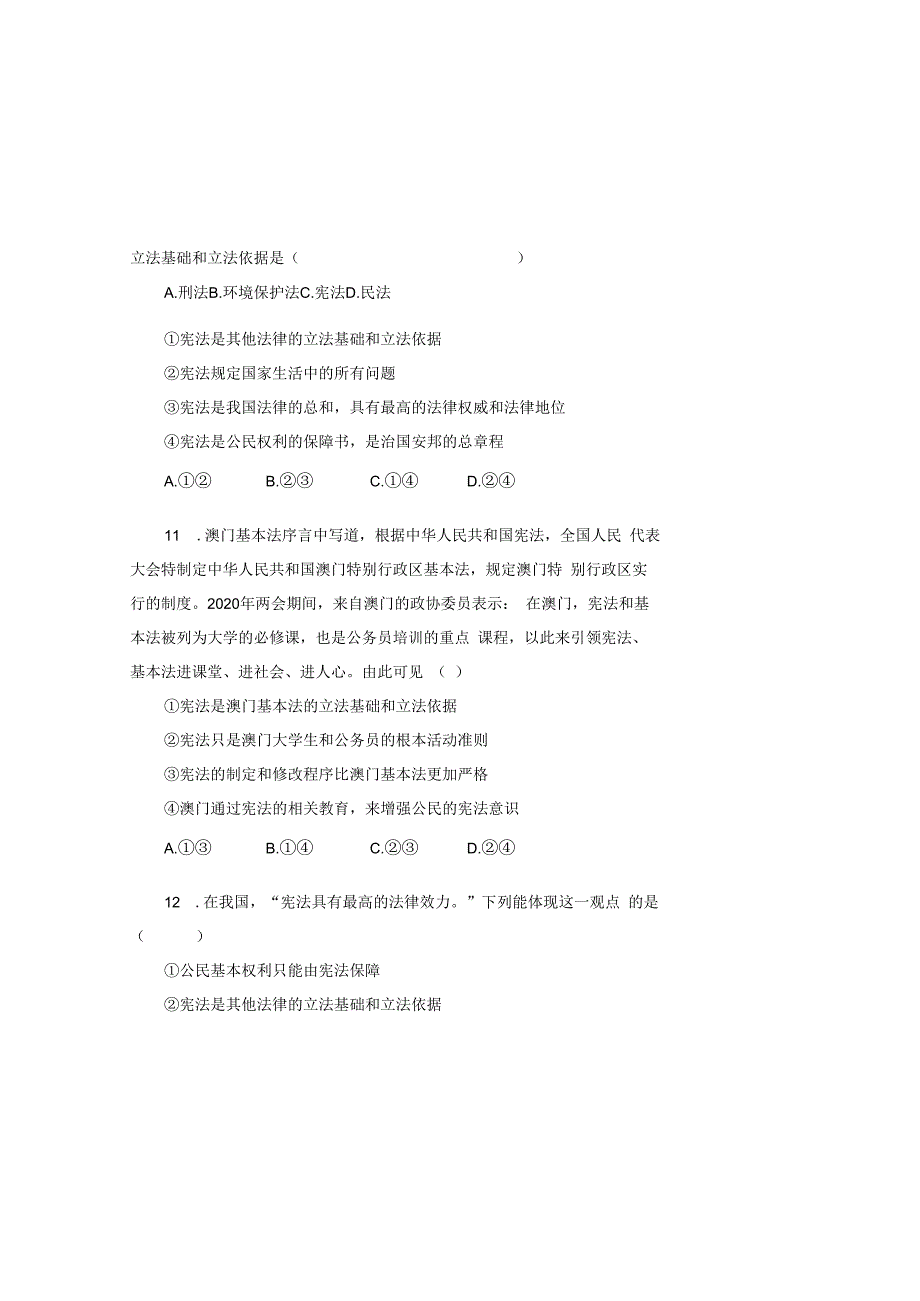 立法基础和立法依据是（ ）

A.刑法B.环境保护法C.宪法D.民法

①宪法是其他法律的立法基础和立法依据

②宪法规定国家生活中的所有问题

③宪法是我国法律的总和，具有最高的法律权威和法律地位

④宪法是公民权利的保障书，是治国安邦的总章程

A.①② B.②③ C.①④ D.②④

11 .澳门基本法序言中写道，根据中华人民共和国宪法，全国人民 代表大会特制定中华人民共和国澳门特别行政区基本法，规定澳门特 别行政区实行的制度。2020年两会期间，来自澳门的政协委员表示： 在澳门，宪法和基本法被列为大学的必修课，也是公务员培训的重点 课程，以此来引领宪法、基本法进课堂、进社会、进人心。由此可见 （ ）

①宪法是澳门基本法的立法基础和立法依据

②宪法只是澳门大学生和公务员的根本活动准则

③宪法的制定和修改程序比澳门基本法更加严格

④澳门通过宪法的相关教育，来增强公民的宪法意识

A.①③ B.①④ C.②③ D.②④

12 .在我国，“宪法具有最高的法律效力。”下列能体现这一观点 的是（ ）

①公民基本权利只能由宪法保障

②宪法是其他法律的立法基础和立法依据